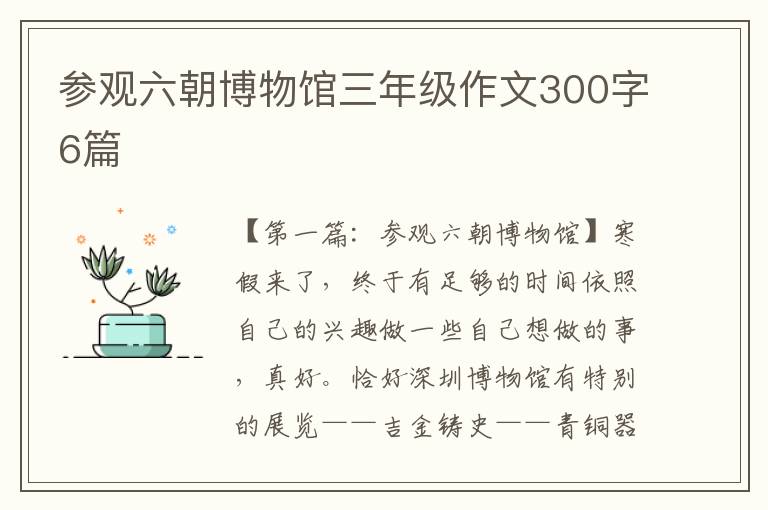 参观六朝博物馆三年级作文300字6篇

【第一篇：参观六朝博物馆】寒假来了，终于有足够的时间依照自己的兴趣做一些自己想做的事，真好。恰好深圳博物馆有特别的展览——吉金铸史——青铜器